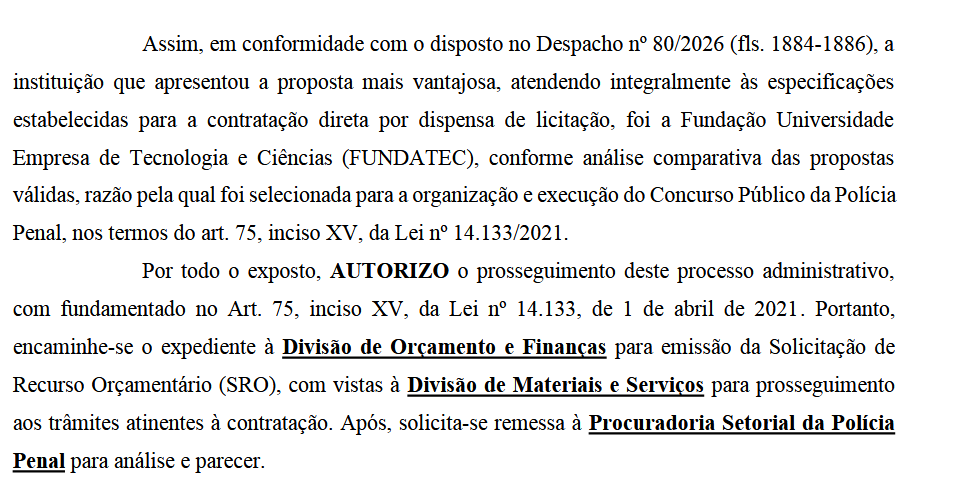 Assim, em conformidade com o disposto no Despacho nº 80/2026 (fls. 1884-1886), a instituição que apresentou a proposta mais vantajosa, atendendo integralmente às especificações estabelecidas para a contratação direta por dispensa de licitação, foi a Fundação Universidade Empresa de Tecnologia e Ciências (FUNDATEC), conforme análise comparativa das propostas válidas, razão pela qual foi selecionada para a organização e execução do Concurso Público da Polícia Penal, nos termos do art. 75, inciso XV, da Lei nº 14.133/2021.

Por todo o exposto, AUTORIZO o prosseguimento deste processo administrativo, com fundamentado no Art. 75, inciso XV, da Lei nº 14.133, de 1 de abril de 2021. Portanto, encaminhe-se o expediente à Divisão de Orçamento e Finanças para emissão da Solicitação de Recurso Orçamentário (SRO), com vistas à Divisão de Materiais e Serviços para prosseguimento aos trâmites atinentes à contratação. Após, solicita-se remessa à Procuradoria Setorial da Polícia Penal para análise e parecer.